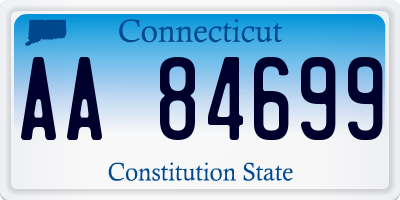 Connecticut

AA 84699

Constitution State